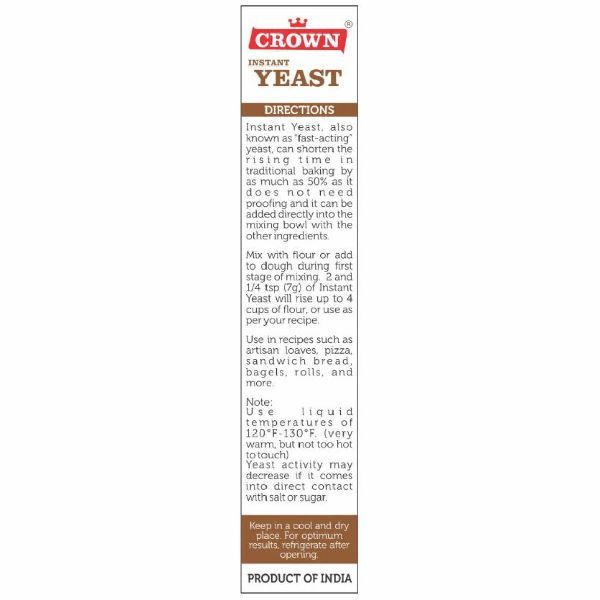 CROWN®

INSTANT
YEAST

DIRECTIONS

Instant Yeast, also known as "fast-acting" yeast, can shorten the rising time in traditional baking by as much as 50% as it does not need proofing and it can be added directly into the mixing bowl with the other ingredients.

Mix with flour or add to dough during first stage of mixing. 2 and 1/4 tsp (7g) of Instant Yeast will rise up to 4 cups of flour, or use as per your recipe.

Use in recipes such as artisan loaves, pizza, sandwich bread, bagels, rolls, and more.

Note:
Use liquid temperatures of 120°F-130°F. (very warm, but not too hot to touch)
Yeast activity may decrease if it comes into direct contact with salt or sugar.

Keep in a cool and dry place. For optimum results, refrigerate after opening.

PRODUCT OF INDIA